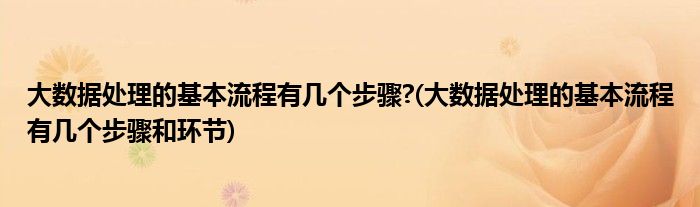 大数据处理的基本流程有几个步骤?(大数据处理的基本流程有几个步骤和环节)